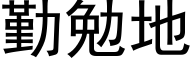 勤勉地